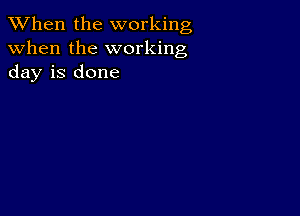 When the working
when the working
day is done